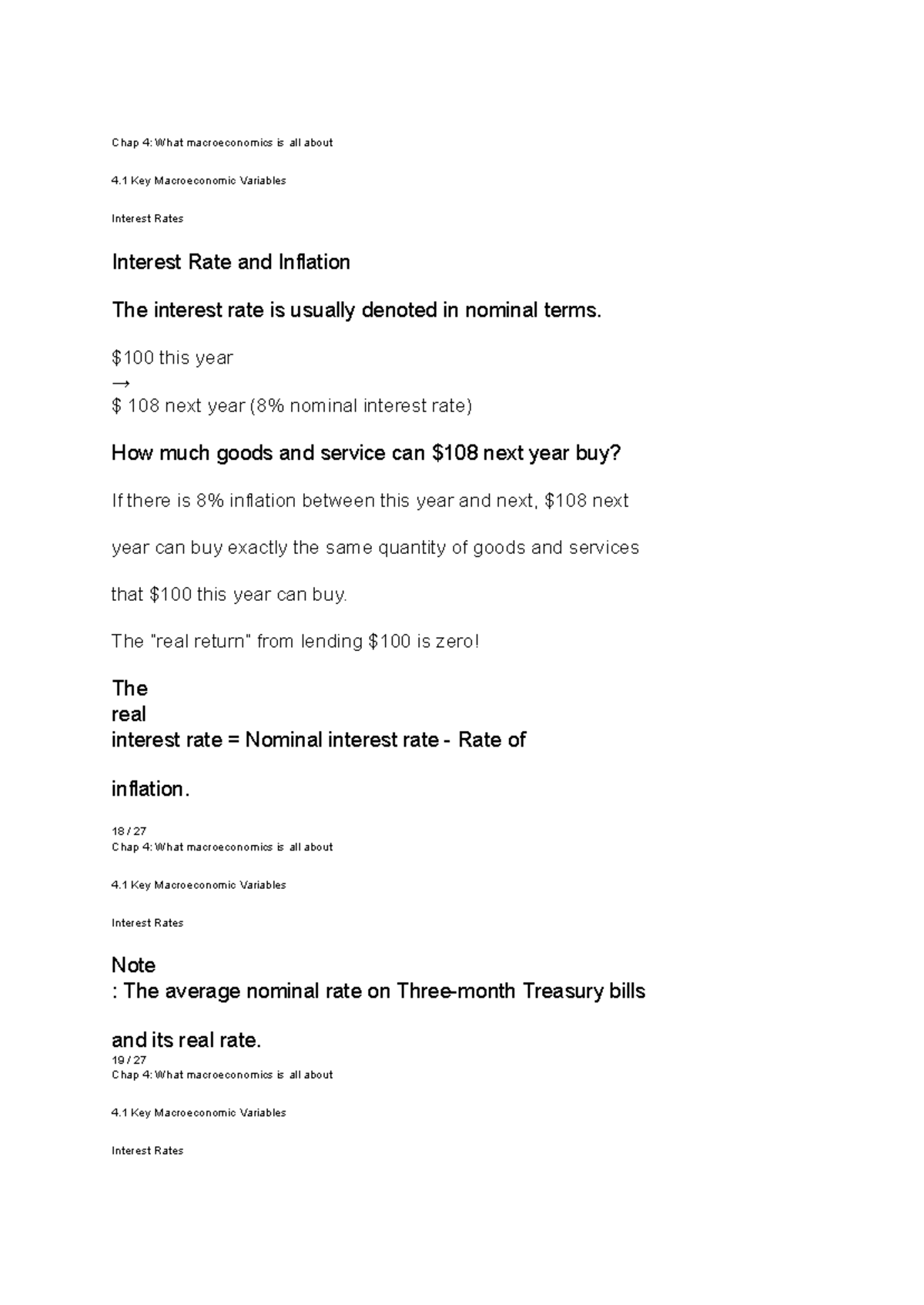 Chap 4: What macroeconomics is all about

4.1 Key Macroeconomic Variables

Interest Rates

Interest Rate and Inflation

The interest rate is usually denoted in nominal terms.

$100 this year
→
$ 108 next year (8% nominal interest rate)

How much goods and service can $108 next year buy?

If there is 8% inflation between this year and next, $108 next year can buy exactly the same quantity of goods and services that $100 this year can buy.

The "real return" from lending $100 is zero!

The
real
interest rate = Nominal interest rate - Rate of inflation.

18 / 27
Chap 4: What macroeconomics is all about

4.1 Key Macroeconomic Variables

Interest Rates

Note
: The average nominal rate on Three-month Treasury bills and its real rate.

19 / 27
Chap 4: What macroeconomics is all about

4.1 Key Macroeconomic Variables

Interest Rates